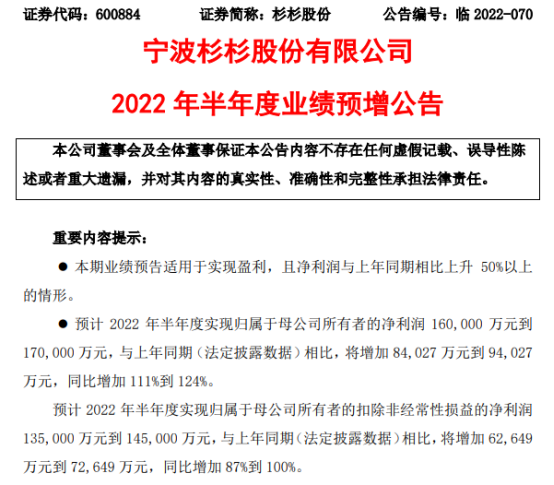 证券代码：600884 证券简称：杉杉股份 公告编号：临2022-070

宁波杉杉股份有限公司

2022年半年度业绩预增公告

本公司董事会及全体董事保证本公告内容不存在任何虚假记载、误导性陈述或者重大遗漏，并对其内容的真实性、准确性和完整性承担法律责任。

重要内容提示：

• 本期业绩预告适用于实现盈利，且净利润与上年同期相比上升50%以上的情形。

• 预计2022年半年度实现归属于母公司所有者的净利润160,000万元到170,000万元，与上年同期（法定披露数据）相比，将增加84,027万元到94,027万元，同比增加111%到124%。

预计2022年半年度实现归属于母公司所有者的扣除非经常性损益的净利润135,000万元到145,000万元，与上年同期（法定披露数据）相比，将增加62,649万元到72,649万元，同比增加87%到100%。